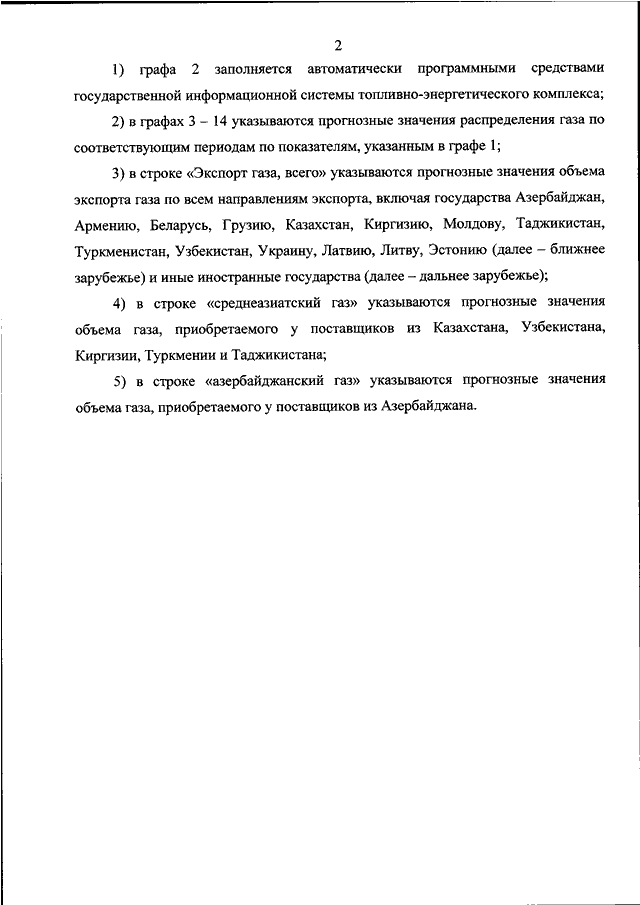 2

1) графа 2 заполняется автоматически программными средствами государственной информационной системы топливно-энергетического комплекса;

2) в графах 3 – 14 указываются прогнозные значения распределения газа по соответствующим периодам по показателям, указанным в графе 1;

3) в строке «Экспорт газа, всего» указываются прогнозные значения объема экспорта газа по всем направлениям экспорта, включая государства Азербайджан, Армению, Беларусь, Грузию, Казахстан, Киргизию, Молдову, Таджикистан, Туркменистан, Узбекистан, Украину, Латвию, Литву, Эстонию (далее – ближнее зарубежье) и иные иностранные государства (далее – дальнее зарубежье);

4) в строке «среднеазиатский газ» указываются прогнозные значения объема газа, приобретаемого у поставщиков из Казахстана, Узбекистана, Киргизии, Туркмении и Таджикистана;

5) в строке «азербайджанский газ» указываются прогнозные значения объема газа, приобретаемого у поставщиков из Азербайджана.